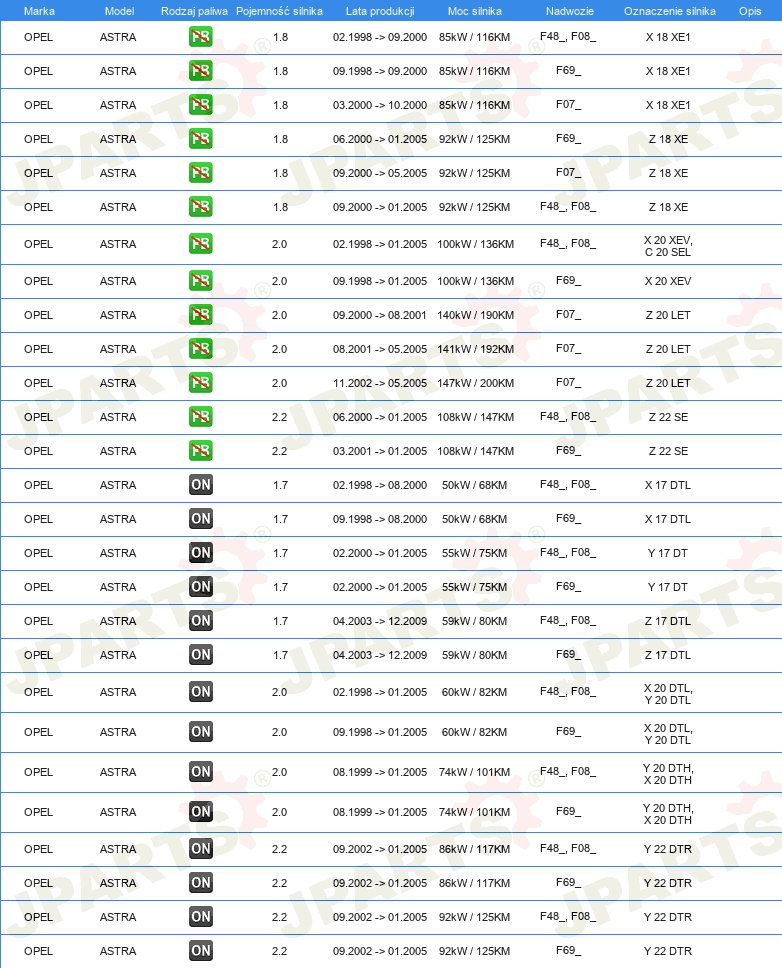 | Marka | Model | Rodzaj paliwa | Pojemność silnika | Lata produkcji | Moc silnika | Nadwozie | Oznaczenie silnika | Opis |
|---|---|---|---|---|---|---|---|---|
| OPEL | ASTRA | PB | 1.8 | 02.1998 -> 09.2000 | 85kW / 116KM | F48_, F08_ | X 18 XE1 | |
| OPEL | ASTRA | PB | 1.8 | 09.1998 -> 09.2000 | 85kW / 116KM | F69_ | X 18 XE1 | |
| OPEL | ASTRA | PB | 1.8 | 03.2000 -> 10.2000 | 85kW / 116KM | F07_ | X 18 XE1 | |
| OPEL | ASTRA | PB | 1.8 | 06.2000 -> 01.2005 | 92kW / 125KM | F69_ | Z 18 XE | |
| OPEL | ASTRA | PB | 1.8 | 09.2000 -> 05.2005 | 92kW / 125KM | F07_ | Z 18 XE | |
| OPEL | ASTRA | PB | 1.8 | 09.2000 -> 01.2005 | 92kW / 125KM | F48_, F08_ | Z 18 XE | |
| OPEL | ASTRA | PB | 2.0 | 02.1998 -> 01.2005 | 100kW / 136KM | F48_, F08_ | X 20 XEV, C 20 SEL | |
| OPEL | ASTRA | PB | 2.0 | 09.1998 -> 01.2005 | 100kW / 136KM | F69_ | X 20 XEV | |
| OPEL | ASTRA | PB | 2.0 | 09.2000 -> 08.2001 | 140kW / 190KM | F07_ | Z 20 LET | |
| OPEL | ASTRA | PB | 2.0 | 08.2001 -> 05.2005 | 141kW / 192KM | F07_ | Z 20 LET | |
| OPEL | ASTRA | PB | 2.0 | 11.2002 -> 05.2005 | 147kW / 200KM | F07_ | Z 20 LET | |
| OPEL | ASTRA | PB | 2.2 | 06.2000 -> 01.2005 | 108kW / 147KM | F48_, F08_ | Z 22 SE | |
| OPEL | ASTRA | PB | 2.2 | 03.2001 -> 01.2005 | 108kW / 147KM | F69_ | Z 22 SE | |
| OPEL | ASTRA | ON | 1.7 | 02.1998 -> 08.2000 | 50kW / 68KM | F48_, F08_ | X 17 DTL | |
| OPEL | ASTRA | ON | 1.7 | 09.1998 -> 08.2000 | 50kW / 68KM | F69_ | X 17 DTL | |
| OPEL | ASTRA | ON | 1.7 | 02.2000 -> 01.2005 | 55kW / 75KM | F48_, F08_ | Y 17 DT | |
| OPEL | ASTRA | ON | 1.7 | 02.2000 -> 01.2005 | 55kW / 75KM | F69_ | Y 17 DT | |
| OPEL | ASTRA | ON | 1.7 | 04.2003 -> 12.2009 | 59kW / 80KM | F48_, F08_ | Z 17 DTL | |
| OPEL | ASTRA | ON | 1.7 | 04.2003 -> 12.2009 | 59kW / 80KM | F69_ | Z 17 DTL | |
| OPEL | ASTRA | ON | 2.0 | 02.1998 -> 01.2005 | 60kW / 82KM | F48_, F08_ | X 20 DTL, Y 20 DTL | |
| OPEL | ASTRA | ON | 2.0 | 09.1998 -> 01.2005 | 60kW / 82KM | F69_ | X 20 DTL, Y 20 DTL | |
| OPEL | ASTRA | ON | 2.0 | 08.1999 -> 01.2005 | 74kW / 101KM | F48_, F08_ | Y 20 DTH, X 20 DTH | |
| OPEL | ASTRA | ON | 2.0 | 08.1999 -> 01.2005 | 74kW / 101KM | F69_ | Y 20 DTH, X 20 DTH | |
| OPEL | ASTRA | ON | 2.2 | 09.2002 -> 01.2005 | 86kW / 117KM | F48_, F08_ | Y 22 DTR | |
| OPEL | ASTRA | ON | 2.2 | 09.2002 -> 01.2005 | 86kW / 117KM | F69_ | Y 22 DTR | |
| OPEL | ASTRA | ON | 2.2 | 09.2002 -> 01.2005 | 92kW / 125KM | F48_, F08_ | Y 22 DTR | |
| OPEL | ASTRA | ON | 2.2 | 09.2002 -> 01.2005 | 92kW / 125KM | F69_ | Y 22 DTR | |

JPARTS®